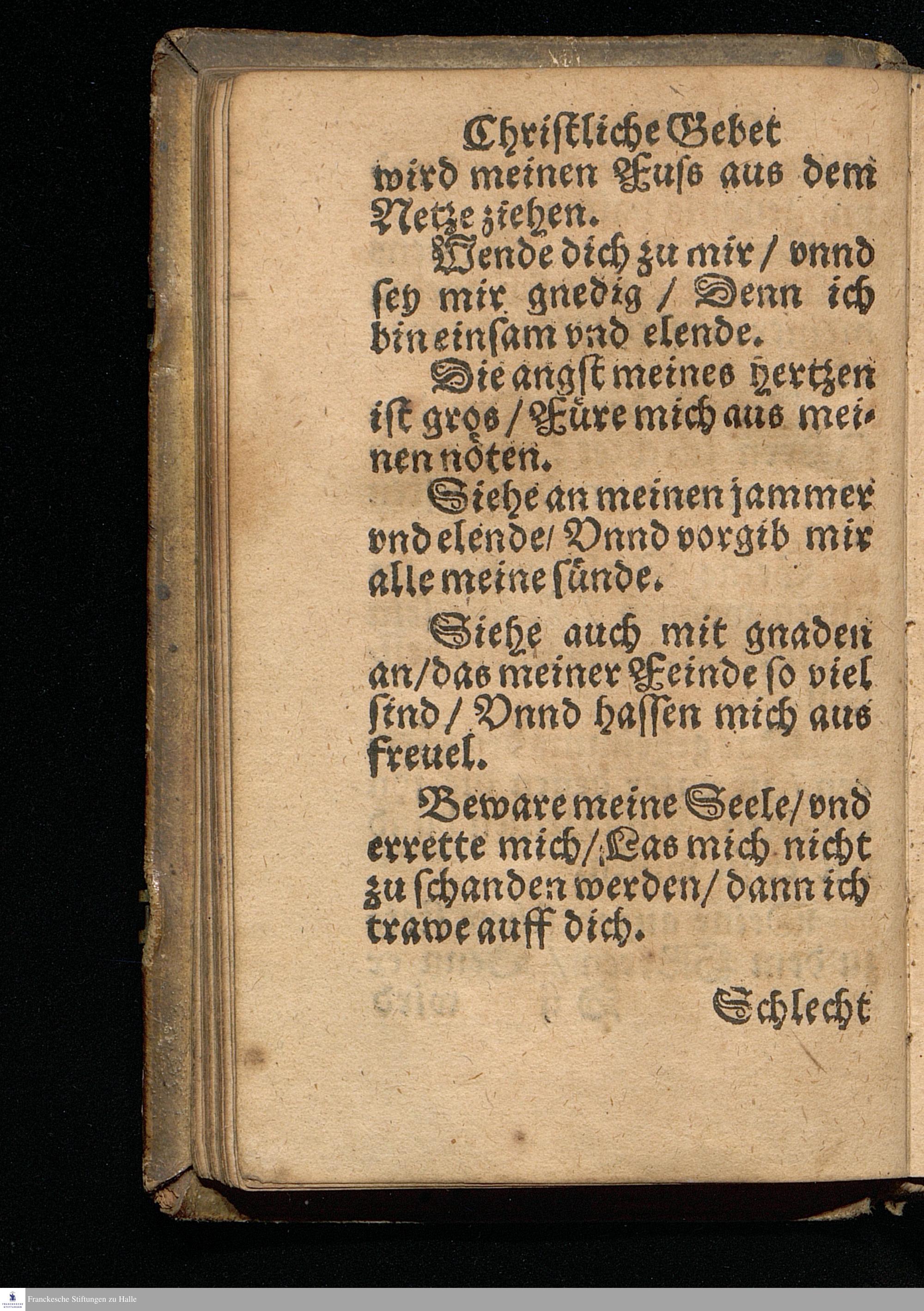 Christliche Gebet
wird meinen Fuſs aus dem Netze ziehen.

Wende dich zu mir / vnnd ſey mir gnedig / Denn ich bin einſam vnd elende.

Die angſt meines hertzen iſt gros / Füre mich aus meinen nöten.

Siehe an meinen jammer vnd elende / Vnnd vorgib mir alle meine ſünde.

Siehe auch mit gnaden an / das meiner Feinde ſo viel ſind / Vnnd haſſen mich aus freuel.

Beware meine Seele / vnd errette mich / Las mich nicht zu ſchanden werden / dann ich trawe auff dich.

Schlecht

Franckesche Stiftungen zu Halle